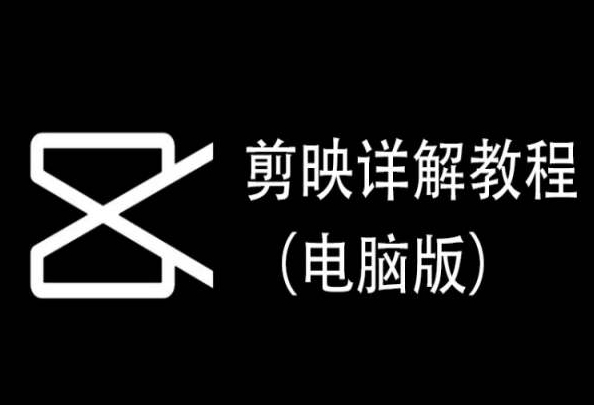 剪映详解教程
（电脑版）